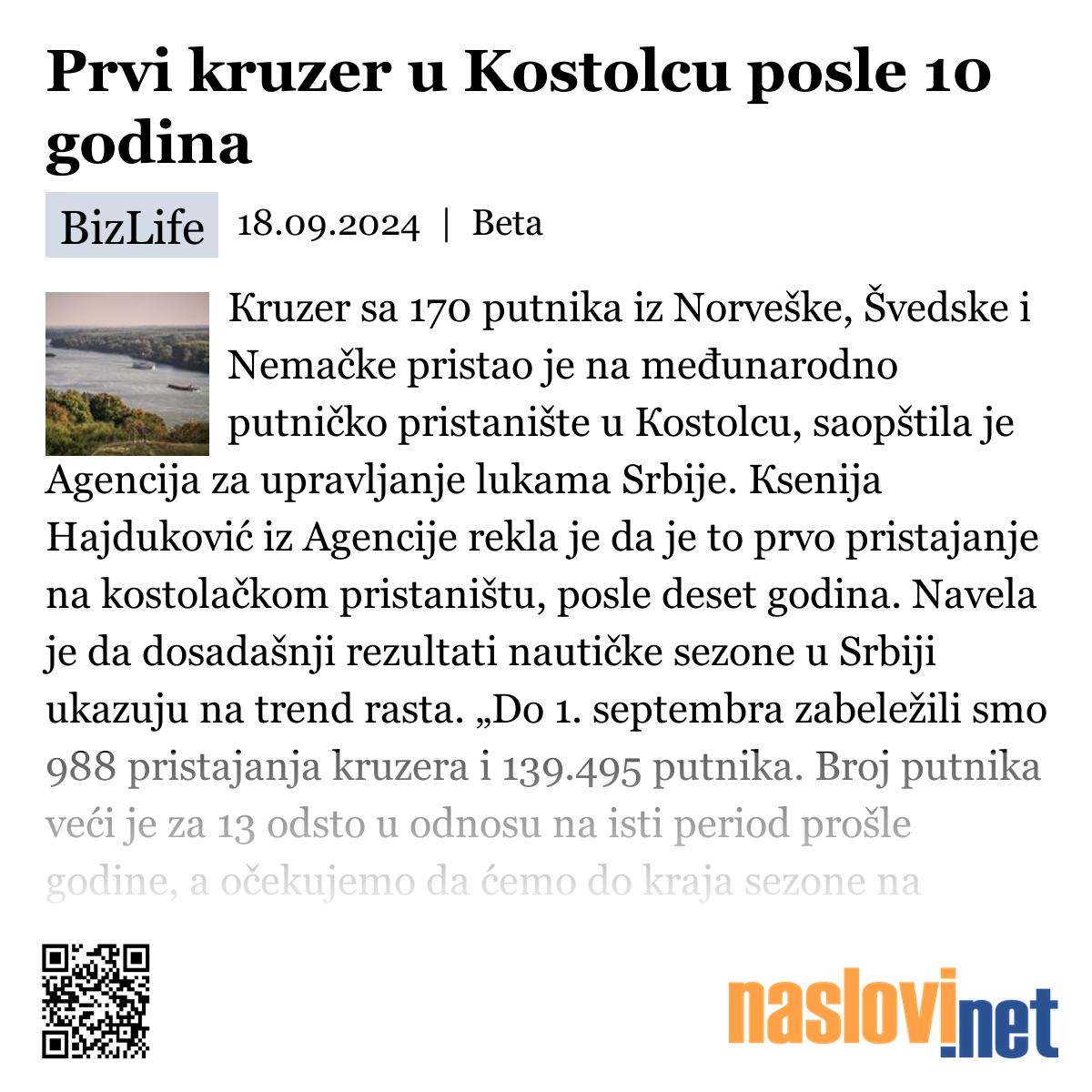 Prvi kruzer u Kostolcu posle 10 godina

BizLife 18.09.2024 | Beta

Kruzer sa 170 putnika iz Norveške, Švedske i Nemačke pristao je na međunarodno putničko pristanište u Kostolcu, saopštila je Agencija za upravljanje lukama Srbije. Ksenija Hajduković iz Agencije rekla je da je to prvo pristajanje na kostolačkom pristaništu, posle deset godina. Navela je da dosadašnji rezultati nautičke sezone u Srbiji ukazuju na trend rasta. „Do 1. septembra zabeležili smo 988 pristajanja kruzera i 139.495 putnika. Broj putnika veći je za 13 odsto u odnosu na isti period prošle godine, a očekujemo da ćemo do kraja sezone na

naslovi.net